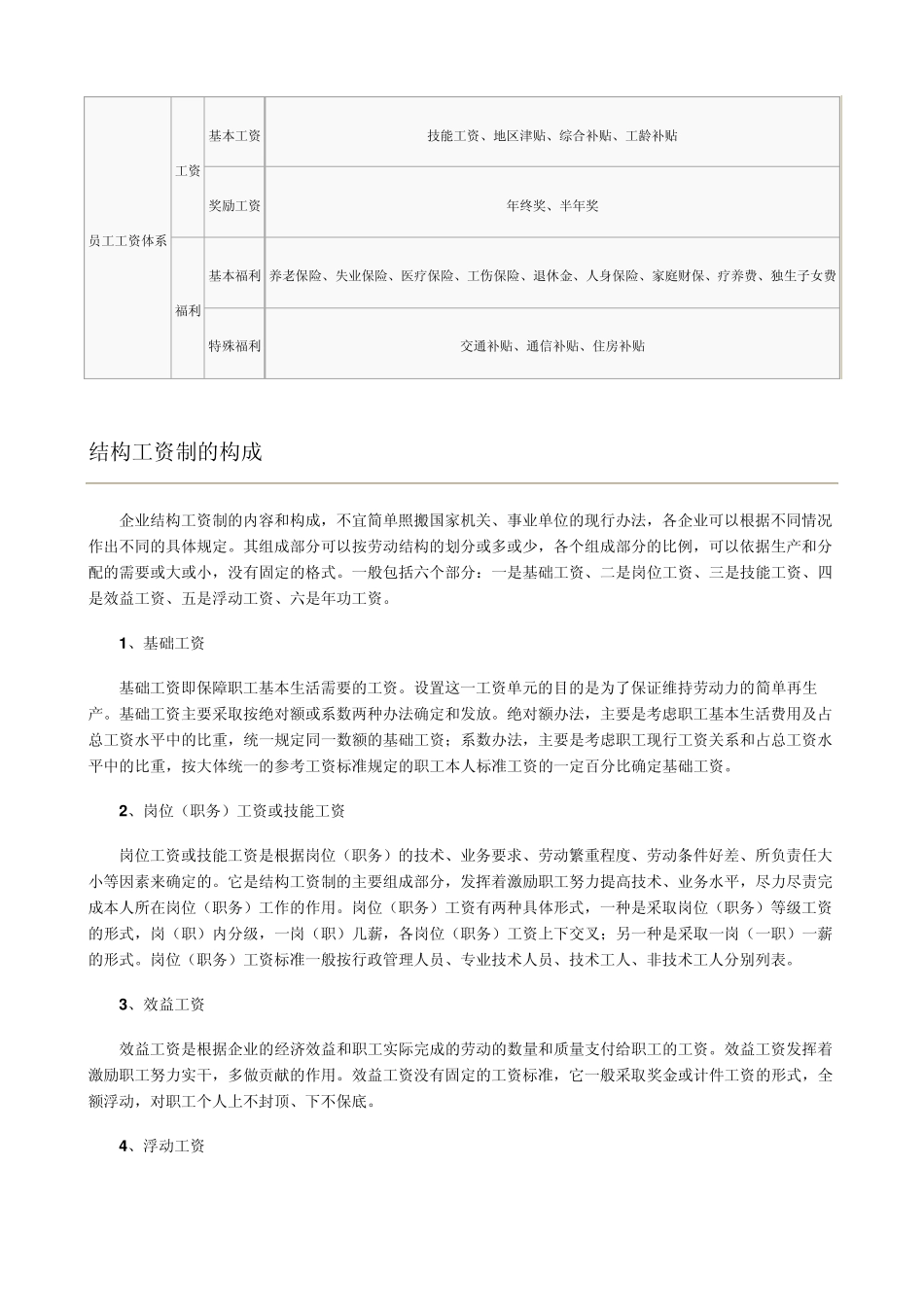 | 员工工资体系 | 工资 | 基本工资 | 技能工资、地区津贴、综合补贴、工龄补贴 |
|---|---|---|---|
| | | 奖励工资 | 年终奖、半年奖 |
| | 福利 | 基本福利 | 养老保险、失业保险、医疗保险、工伤保险、退休金、人身保险、家庭财保、疗养费、独生子女费 |
| | | 特殊福利 | 交通补贴、通信补贴、住房补贴 |

结构工资制的构成

企业结构工资制的内容和构成，不宜简单照搬国家机关、事业单位的现行办法，各企业可以根据不同情况作出不同的具体规定。其组成部分可以按劳动结构的划分或多或少，各个组成部分的比例，可以依据生产和分配的需要或大或小，没有固定的格式。一般包括六个部分：一是基础工资、二是岗位工资、三是技能工资、四是效益工资、五是浮动工资、六是年功工资。

1、基础工资

基础工资即保障职工基本生活需要的工资。设置这一工资单元的目的是为了保证维持劳动力的简单再生产。基础工资主要采取按绝对额或系数两种办法确定和发放。绝对额办法，主要是考虑职工基本生活费用及占总工资水平中的比重，统一规定同一数额的基础工资；系数办法，主要是考虑职工现行工资关系和占总工资水平中的比重，按大体统一的参考工资标准规定的职工本人标准工资的一定百分比确定基础工资。

2、岗位（职务）工资或技能工资

岗位工资或技能工资是根据岗位（职务）的技术、业务要求、劳动繁重程度、劳动条件好差、所负责任大小等因素来确定的。它是结构工资制的主要组成部分，发挥着激励职工努力提高技术、业务水平，尽力尽责完成本人所在岗位（职务）工作的作用。岗位（职务）工资有两种具体形式，一种是采取岗位（职务）等级工资的形式，岗（职）内分级，一岗（职）几薪，各岗位（职务）工资上下交叉；另一种是采取一岗（一职）一薪的形式。岗位（职务）工资标准一般按行政管理人员、专业技术人员、技术工人、非技术工人分别列表。

3、效益工资

效益工资是根据企业的经济效益和职工实际完成的劳动的数量和质量支付给职工的工资。效益工资发挥着激励职工努力实干，多做贡献的作用。效益工资没有固定的工资标准，它一般采取奖金或计件工资的形式，全额浮动，对职工个人上不封顶、下不保底。

4、浮动工资